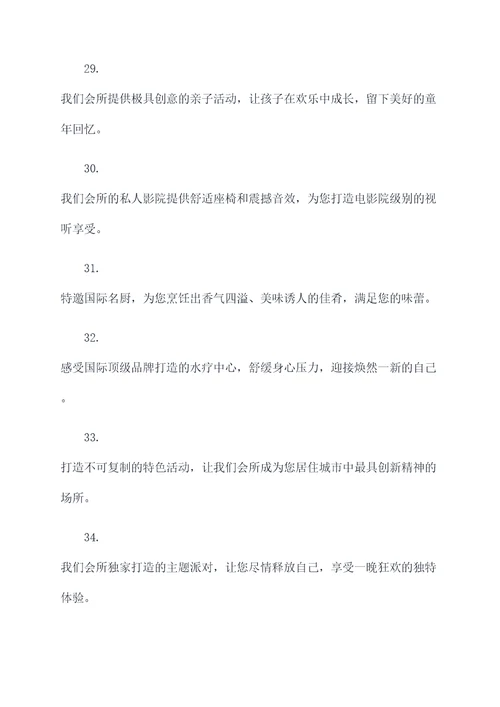 29.

我们会所提供极具创意的亲子活动，让孩子在欢乐中成长，留下美好的童年回忆。

30.

我们会所的私人影院提供舒适座椅和震撼音效，为您打造电影院级别的视听享受。

31.

特邀国际名厨，为您烹饪出香气四溢、美味诱人的佳肴，满足您的味蕾。

32.

感受国际顶级品牌打造的水疗中心，舒缓身心压力，迎接焕然一新的自己。

33.

打造不可复制的特色活动，让我们会所成为您居住城市中最具创新精神的场所。

34.

我们会所独家打造的主题派对，让您尽情释放自己，享受一晚狂欢的独特体验。